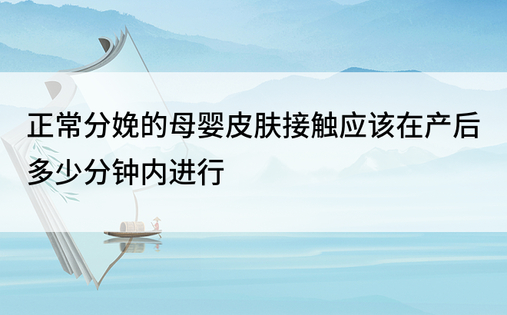 正常分娩的母婴皮肤接触应该在产后多少分钟内进行